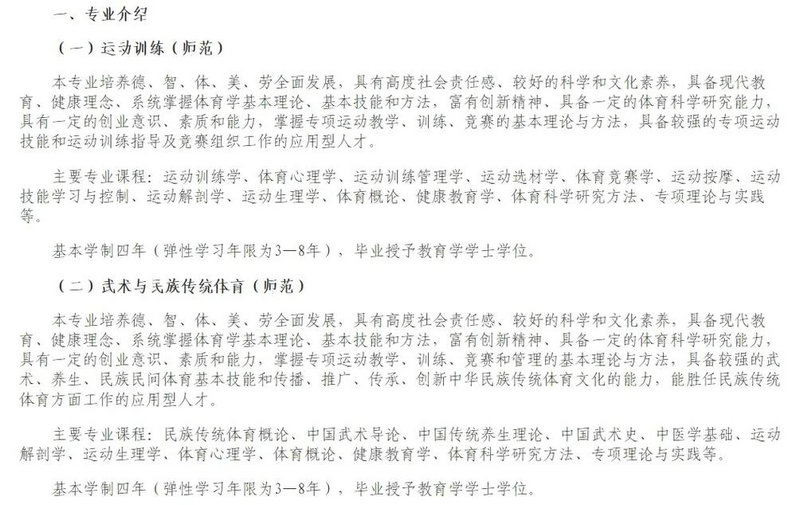 一、专业介绍

（一）运动训练（师范）

本专业培养德、智、体、美、劳全面发展，具有高度社会责任感、较好的科学和文化素养，具备现代教育、健康理念、系统掌握体育学基本理论、基本技能和方法，富有创新精神、具备一定的体育科学研究能力，具有一定的创业意识、素质和能力，掌握专项运动教学、训练、竞赛的基本理论与方法，具备较强的专项运动技能和运动训练指导及竞赛组织工作的应用型人才。

主要专业课程：运动训练学、体育心理学、运动训练管理学、运动选材学、体育竞赛学、运动按摩、运动技能学习与控制、运动解剖学、运动生理学、体育概论、健康教育学、体育科学研究方法、专项理论与实践等。

基本学制四年（弹性学习年限为3—8年），毕业授予教育学学士学位。

（二）武术与民族传统体育（师范）

本专业培养德、智、体、美、劳全面发展，具有高度社会责任感、较好的科学和文化素养，具备现代教育、健康理念、系统掌握体育学基本理论、基本技能和方法，富有创新精神、具备一定的体育科学研究能力，具有一定的创业意识、素质和能力，掌握专项运动教学、训练、竞赛和管理的基本理论与方法，具备较强的武术、养生、民族民间体育基本技能和传播、推广、传承、创新中华民族传统体育文化的能力，能胜任民族传统体育方面工作的应用型人才。

主要专业课程：民族传统体育概论、中国武术导论、中国传统养生理论、中国武术史、中医学基础、运动解剖学、运动生理学、体育心理学、体育概论、健康教育学、体育科学研究方法、专项理论与实践等。

基本学制四年（弹性学习年限为3—8年），毕业授予教育学学士学位。